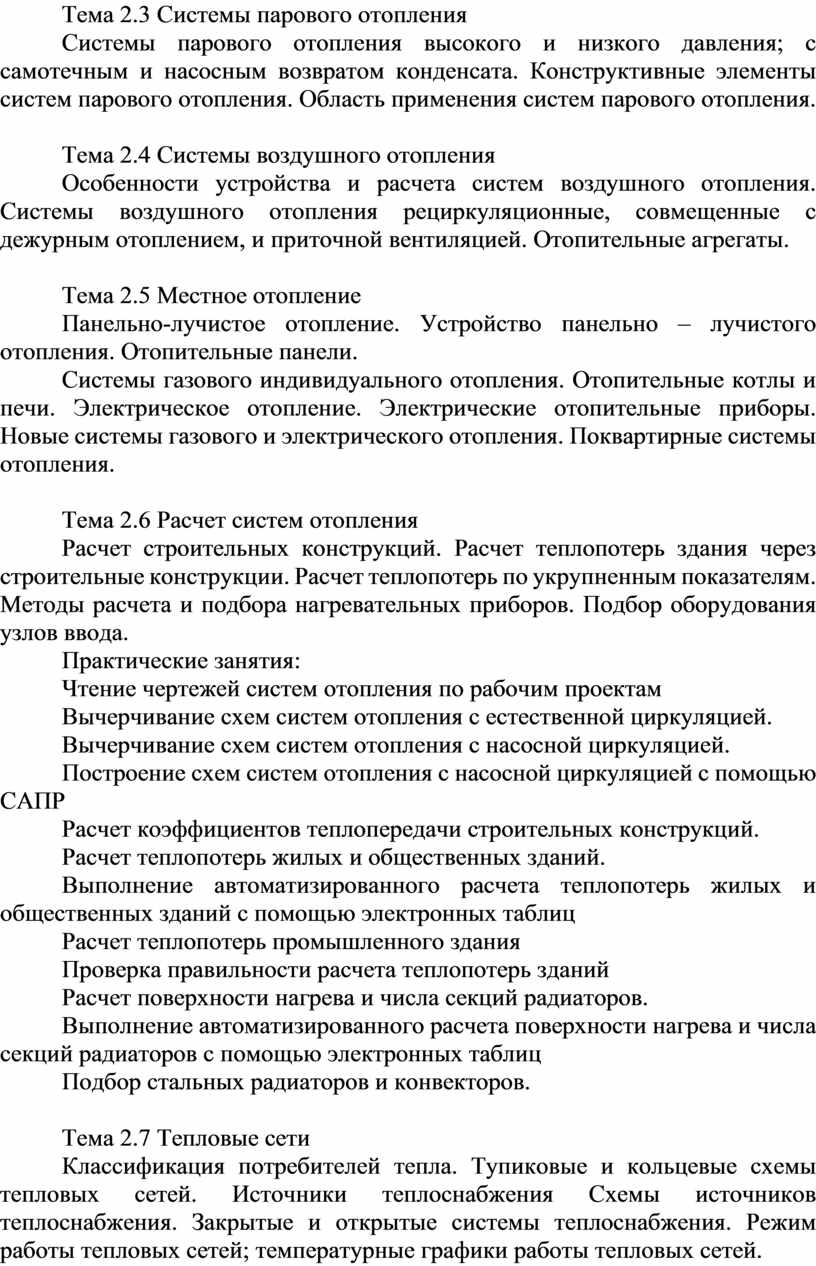 Тема 2.3 Системы парового отопления

Системы парового отопления высокого и низкого давления; с самотечным и насосным возвратом конденсата. Конструктивные элементы систем парового отопления. Область применения систем парового отопления.

Тема 2.4 Системы воздушного отопления

Особенности устройства и расчета систем воздушного отопления. Системы воздушного отопления рециркуляционные, совмещенные с дежурным отоплением, и приточной вентиляцией. Отопительные агрегаты.

Тема 2.5 Местное отопление

Панельно-лучистое отопление. Устройство панельно – лучистого отопления. Отопительные панели.

Системы газового индивидуального отопления. Отопительные котлы и печи. Электрическое отопление. Электрические отопительные приборы. Новые системы газового и электрического отопления. Поквартирные системы отопления.

Тема 2.6 Расчет систем отопления

Расчет строительных конструкций. Расчет теплопотерь здания через строительные конструкции. Расчет теплопотерь по укрупненным показателям. Методы расчета и подбора нагревательных приборов. Подбор оборудования узлов ввода.

Практические занятия:

Чтение чертежей систем отопления по рабочим проектам

Вычерчивание схем систем отопления с естественной циркуляцией.

Вычерчивание схем систем отопления с насосной циркуляцией.

Построение схем систем отопления с насосной циркуляцией с помощью САПР

Расчет коэффициентов теплопередачи строительных конструкций.

Расчет теплопотерь жилых и общественных зданий.

Выполнение автоматизированного расчета теплопотерь жилых и общественных зданий с помощью электронных таблиц

Расчет теплопотерь промышленного здания

Проверка правильности расчета теплопотерь зданий

Расчет поверхности нагрева и числа секций радиаторов.

Выполнение автоматизированного расчета поверхности нагрева и числа секций радиаторов с помощью электронных таблиц

Подбор стальных радиаторов и конвекторов.

Тема 2.7 Тепловые сети

Классификация потребителей тепла. Тупиковые и кольцевые схемы тепловых сетей. Источники теплоснабжения Схемы источников теплоснабжения. Закрытые и открытые системы теплоснабжения. Режим работы тепловых сетей; температурные графики работы тепловых сетей.